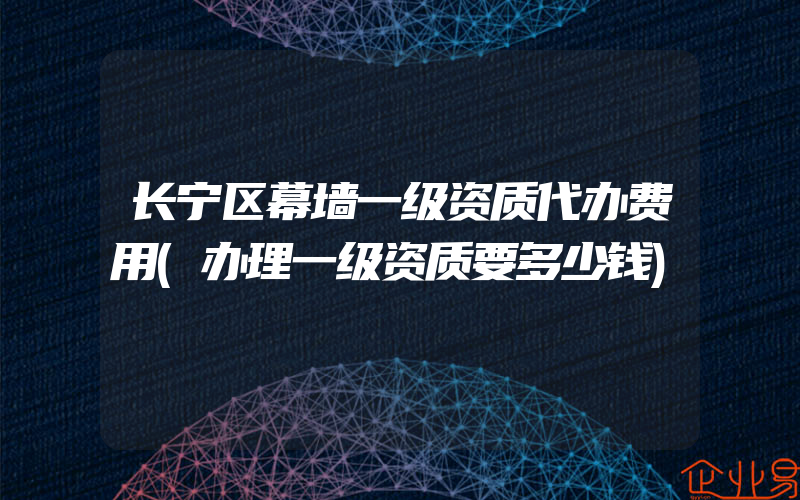 长宁区幕墙一级资质代办费用(办理一级资质要多少钱)

企业易